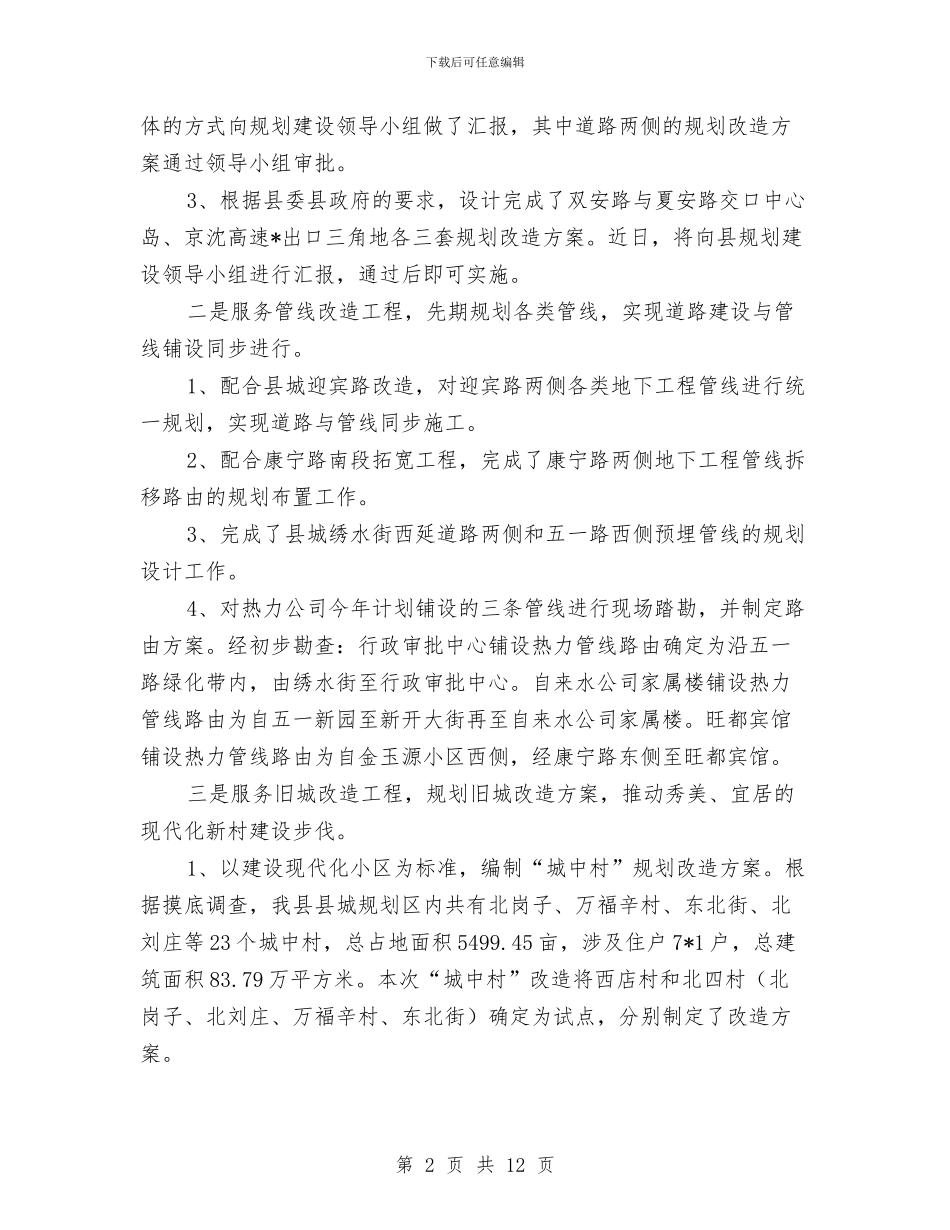 下载后可任意编辑

体的方式向规划建设领导小组做了汇报，其中道路两侧的规划改造方案通过领导小组审批。

3、根据县委县政府的要求，设计完成了双安路与夏安路交口中心岛、京沈高速*出口三角地各三套规划改造方案。近日，将向县规划建设领导小组进行汇报，通过后即可实施。

二是服务管线改造工程，先期规划各类管线，实现道路建设与管线铺设同步进行。

1、配合县城迎宾路改造，对迎宾路两侧各类地下工程管线进行统一规划，实现道路与管线同步施工。

2、配合康宁路南段拓宽工程，完成了康宁路两侧地下工程管线拆移路由的规划布置工作。

3、完成了县城绣水街西延道路两侧和五一路西侧预埋管线的规划设计工作。

4、对热力公司今年计划铺设的三条管线进行现场踏勘，并制定路由方案。经初步勘查：行政审批中心铺设热力管线路由确定为沿五一路绿化带内，由绣水街至行政审批中心。自来水公司家属楼铺设热力管线路由为自五一新园至新开大街再至自来水公司家属楼。旺都宾馆铺设热力管线路由为自金玉源小区西侧，经康宁路东侧至旺都宾馆。

三是服务旧城改造工程，规划旧城改造方案，推动秀美、宜居的现代化新村建设步伐。

1、以建设现代化小区为标准，编制“城中村”规划改造方案。根据摸底调查，我县县城规划区内共有北岗子、万福辛村、东北街、北刘庄等23个城中村，总占地面积5499.45亩，涉及住户7*1户，总建筑面积83.79万平方米。本次“城中村”改造将西店村和北四村（北岗子、北刘庄、万福辛村、东北街）确定为试点，分别制定了改造方案。

第 2 页 共 12 页